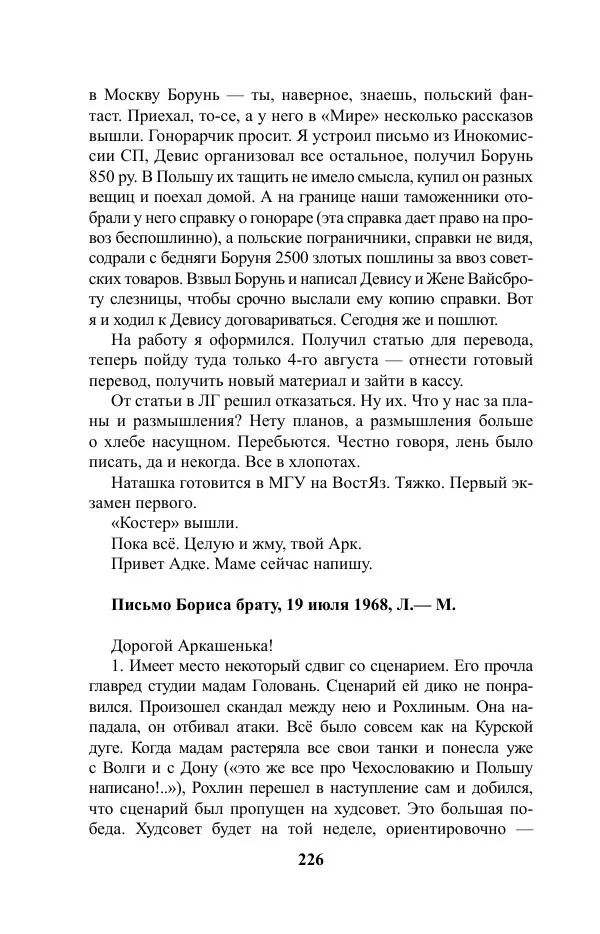 в Москву Борунь — ты, наверное, знаешь, польский фантаст. Приехал, то-се, а у него в «Мире» несколько рассказов вышли. Гонорарчик просит. Я устроил письмо из Инокомиссии СП, Девис организовал все остальное, получил Борунь 850 ру. В Польшу их тащить не имело смысла, купил он разных вещиц и поехал домой. А на границе наши таможенники отобрали у него справку о гонораре (эта справка дает право на провоз беспошлинно), а польские пограничники, справки не видя, содрали с бедняги Боруня 2500 злотых пошлины за ввоз советских товаров. Взвыл Борунь и написал Девису и Жене Вайсброту слезницы, чтобы срочно выслали ему копию справки. Вот я и ходил к Девису договариваться. Сегодня же и пошлют.

На работу я оформился. Получил статью для перевода, теперь пойду туда только 4-го августа — отнести готовый перевод, получить новый материал и зайти в кассу.

От статьи в ЛГ решил отказаться. Ну их. Что у нас за планы и размышления? Нету планов, а размышления больше о хлебе насущном. Перебьются. Честно говоря, лень было писать, да и некогда. Все в хлопотах.

Наташка готовится в МГУ на ВостЯз. Тяжко. Первый экзамен первого.

«Костер» вышли.

Пока всё. Целую и жму, твой Арк.

Привет Адке. Маме сейчас напишу.

Письмо Бориса брату, 19 июля 1968, Л.— М.

Дорогой Аркашенька!

1. Имеет место некоторый сдвиг со сценарием. Его прочла главред студии мадам Головань. Сценарий ей дико не понравился. Произошел скандал между нею и Рохлиным. Она нападала, он отбивал атаки. Всё было совсем как на Курской дуге. Когда мадам растеряла все свои танки и понесла уже с Волги и с Дону («это же все про Чехословакию и Польшу написано!..»), Рохлин перешел в наступление сам и добился, что сценарий был пропущен на худсовет. Это большая победа. Худсовет будет на той неделе, ориентировочно —

226